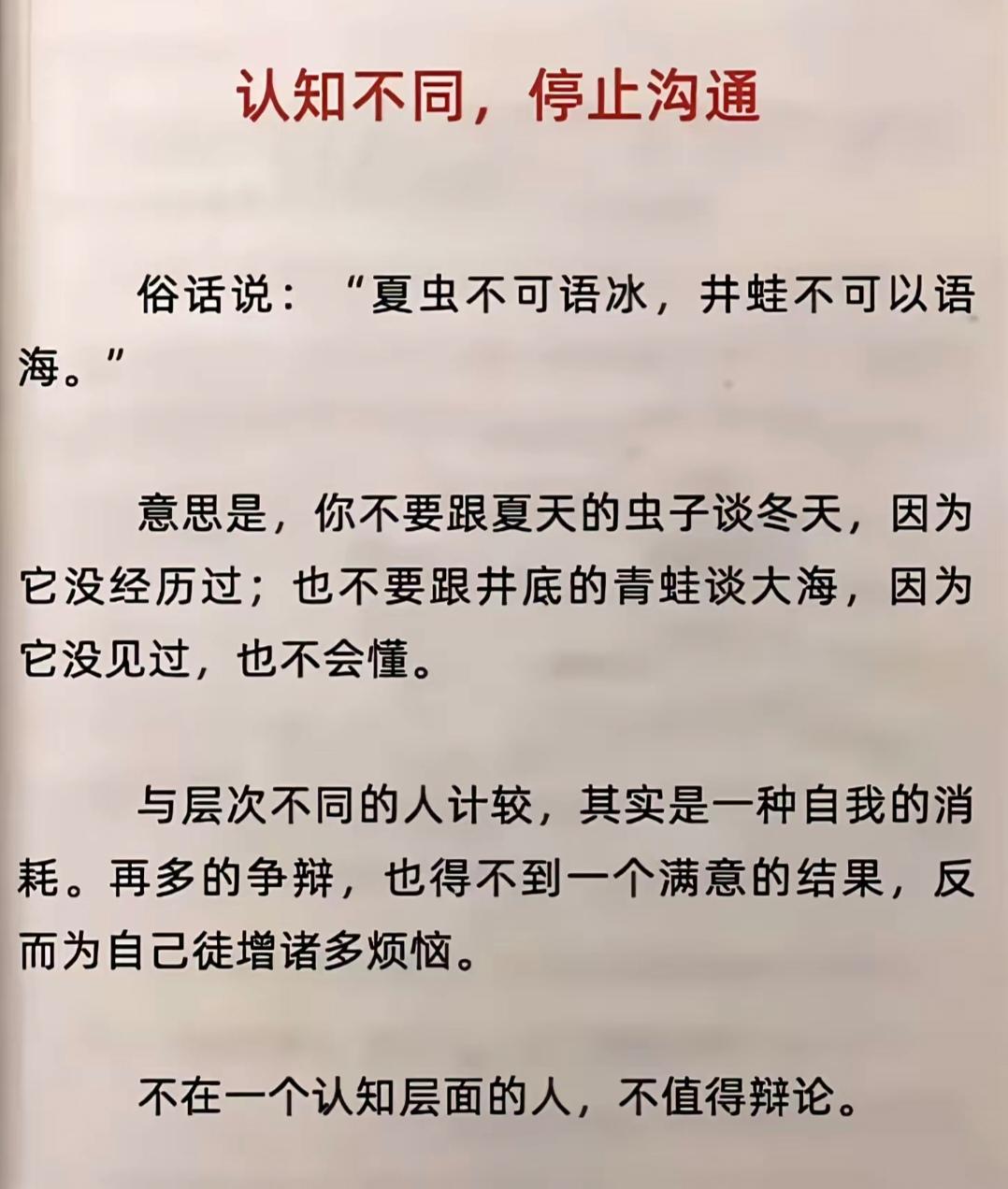 认知不同，停止沟通

俗话说：“夏虫不可语冰，井蛙不可以语海。”

意思是，你不要跟夏天的虫子谈冬天，因为它没经历过；也不要跟井底的青蛙谈大海，因为它没见过，也不会懂。

与层次不同的人计较，其实是一种自我的消耗。再多的争辩，也得不到一个满意的结果，反而为自己徒增诸多烦恼。

不在一个认知层面的人，不值得辩论。